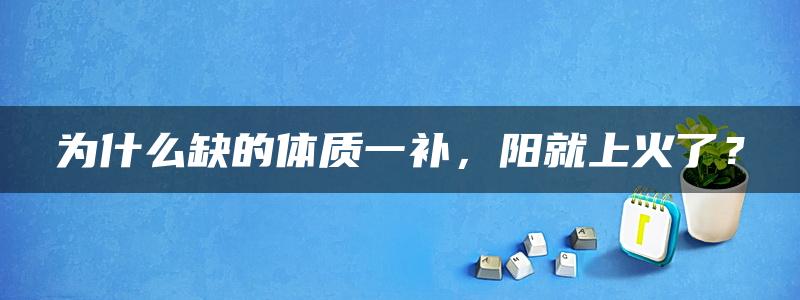 为什么缺的体质一补，阳就上火了？